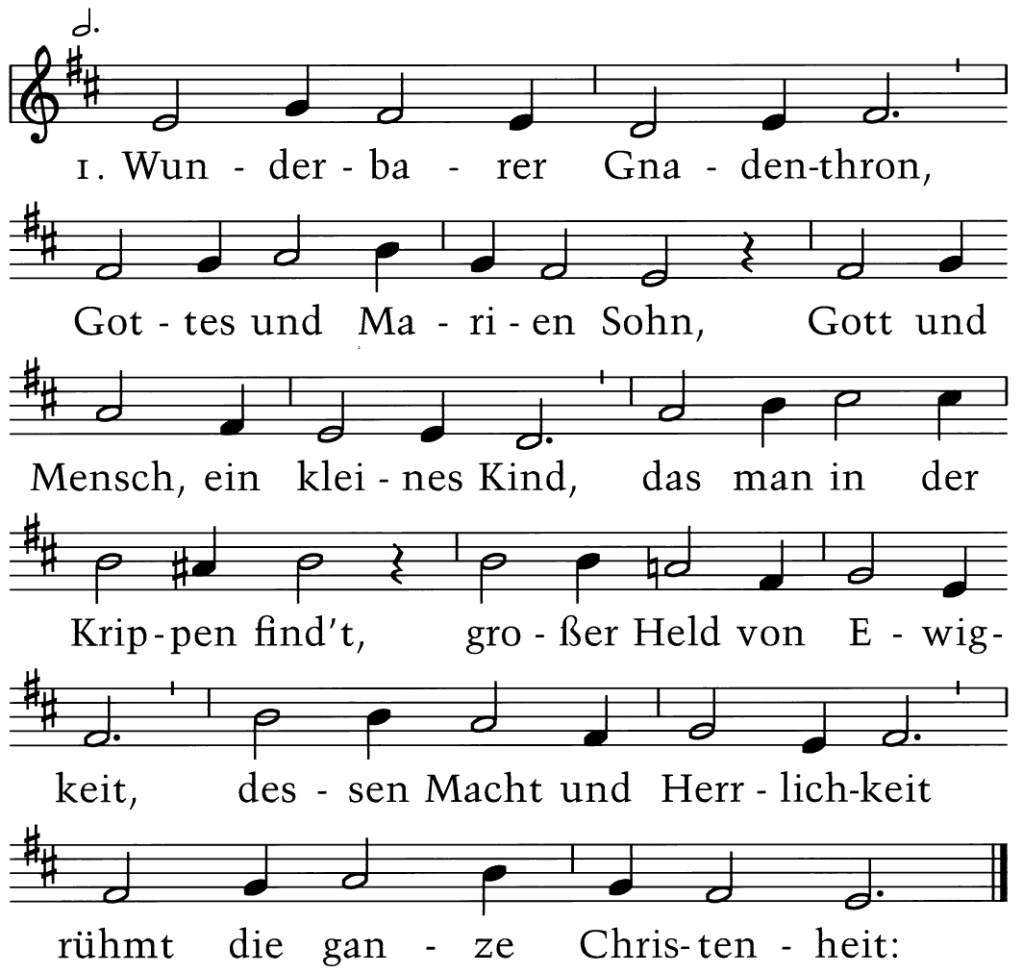 1. Wun - der - ba - rer Gna - den-thron,

Got - tes und Ma - ri - en Sohn, Gott und

Mensch, ein klei - nes Kind, das man in der

Krip-pen find't, gro - ßer Held von E - wig-

keit, des - sen Macht und Herr - lich-keit

rühmt die gan - ze Chris-ten - heit: